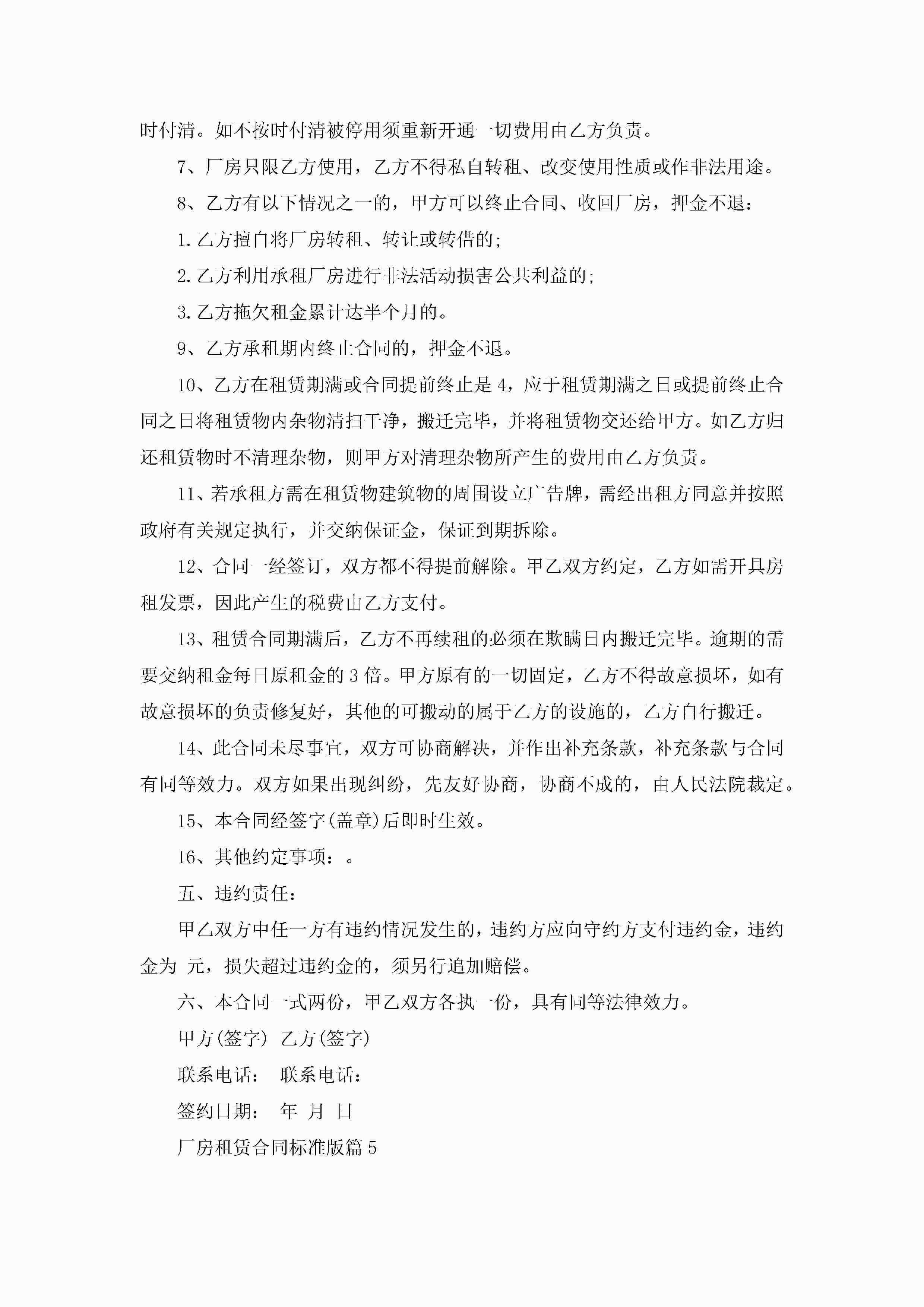 时付清。如不按时付清被停用须重新开通一切费用由乙方负责。

7、厂房只限乙方使用，乙方不得私自转租、改变使用性质或作非法用途。

8、乙方有以下情况之一的，甲方可以终止合同、收回厂房，押金不退：

1.乙方擅自将厂房转租、转让或转借的;

2.乙方利用承租厂房进行非法活动损害公共利益的;

3.乙方拖欠租金累计达半个月的。

9、乙方承租期内终止合同的，押金不退。

10、乙方在租赁期满或合同提前终止是4，应于租赁期满之日或提前终止合同之日将租赁物内杂物清扫干净，搬迁完毕，并将租赁物交还给甲方。如乙方归还租赁物时不清理杂物，则甲方对清理杂物所产生的费用由乙方负责。

11、若承租方需在租赁物建筑物的周围设立广告牌，需经出租方同意并按照政府有关规定执行，并交纳保证金，保证到期拆除。

12、合同一经签订，双方都不得提前解除。甲乙双方约定，乙方如需开具房租发票，因此产生的税费由乙方支付。

13、租赁合同期满后，乙方不再续租的必须在欺瞒日内搬迁完毕。逾期的需要交纳租金每日原租金的3倍。甲方原有的一切固定，乙方不得故意损坏，如有故意损坏的负责修复好，其他的可搬动的属于乙方的设施的，乙方自行搬迁。

14、此合同未尽事宜，双方可协商解决，并作出补充条款，补充条款与合同有同等效力。双方如果出现纠纷，先友好协商，协商不成的，由人民法院裁定。

15、本合同经签字(盖章)后即时生效。

16、其他约定事项：。

五、违约责任：

甲乙双方中任一方有违约情况发生的，违约方应向守约方支付违约金，违约金为 元，损失超过违约金的，须另行追加赔偿。

六、本合同一式两份，甲乙双方各执一份，具有同等法律效力。

甲方(签字) 乙方(签字)

联系电话： 联系电话：

签约日期： 年 月 日

厂房租赁合同标准版篇5